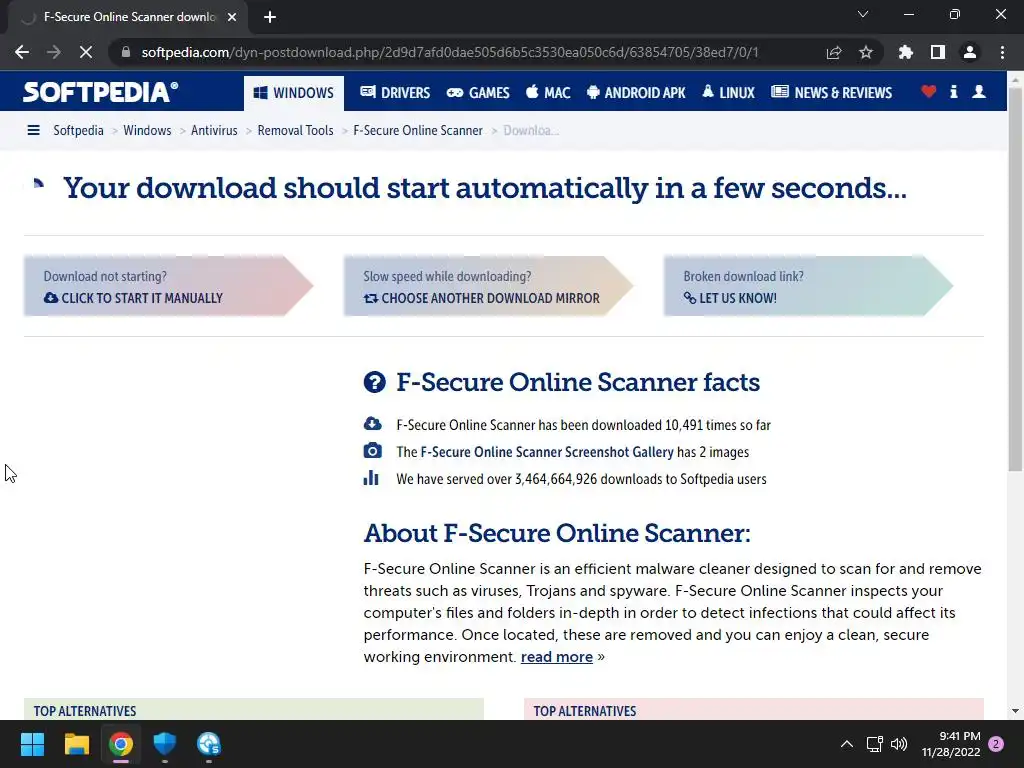 F-Secure Online Scanner downlo

softpedia.com/dyn-postdownload.php/2d9d7afd0dae505d6b5c3530ea050c6d/63854705/38ed7/0/1

SOFTPEDIA®

WINDOWS DRIVERS GAMES MAC ANDROID APK LINUX NEWS & REVIEWS

Softpedia > Windows > Antivirus > Removal Tools > F-Secure Online Scanner > Downloa...

Your download should start automatically in a few seconds...

Download not starting?
CLICK TO START IT MANUALLY

Slow speed while downloading?
CHOOSE ANOTHER DOWNLOAD MIRROR

Broken download link?
LET US KNOW!

F-Secure Online Scanner facts

F-Secure Online Scanner has been downloaded 10,491 times so far

The F-Secure Online Scanner Screenshot Gallery has 2 images

We have served over 3,464,664,926 downloads to Softpedia users

About F-Secure Online Scanner:

F-Secure Online Scanner is an efficient malware cleaner designed to scan for and remove threats such as viruses, Trojans and spyware. F-Secure Online Scanner inspects your computer's files and folders in-depth in order to detect infections that could affect its performance. Once located, these are removed and you can enjoy a clean, secure working environment. read more »

TOP ALTERNATIVES

TOP ALTERNATIVES

9:41 PM
11/28/2022
2